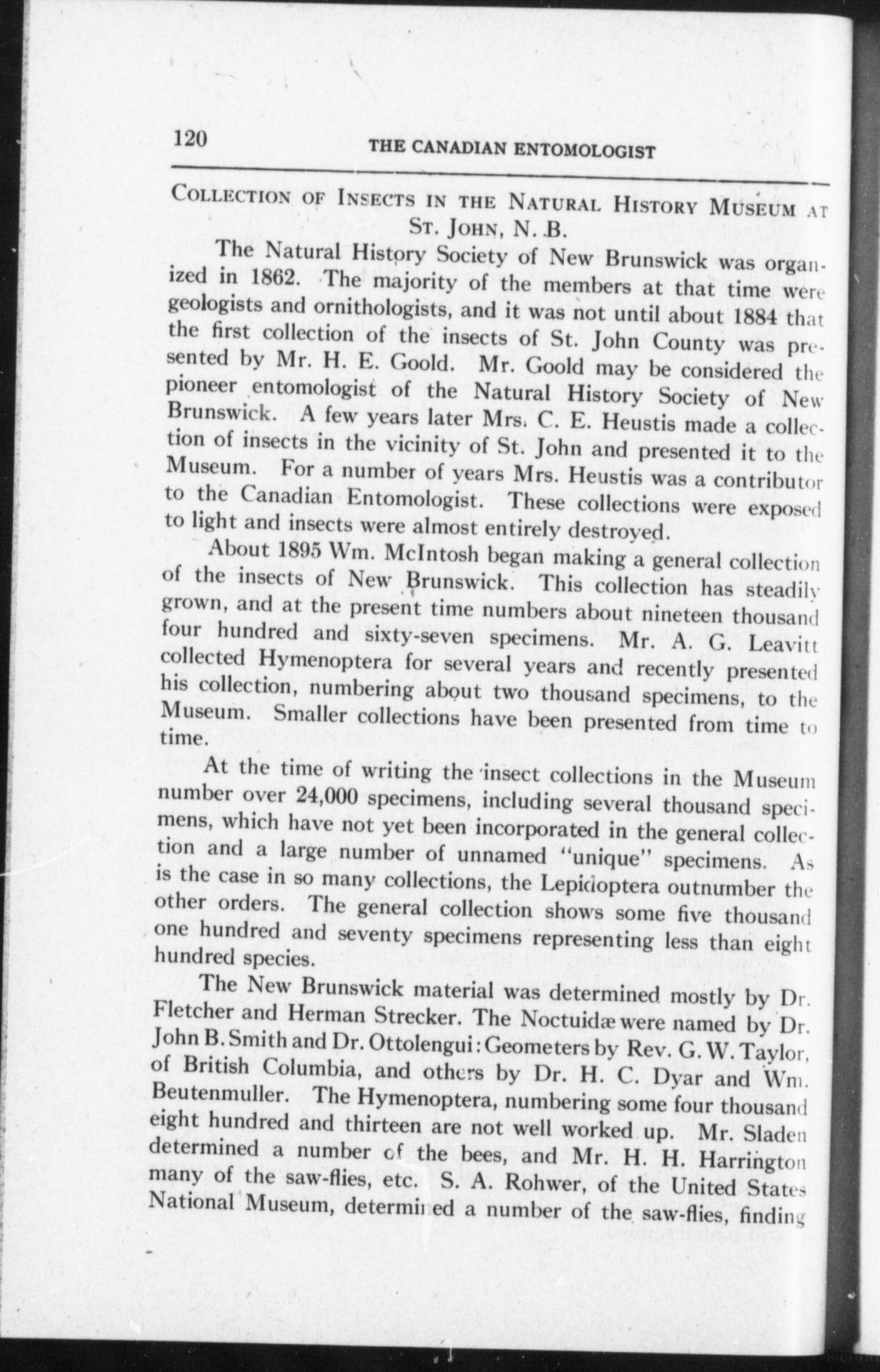 120 THE CANADIAN ENTOMOLOGIST

COLLECTION OF INSECTS IN THE NATURAL HISTORY MUSEUM AT ST. JOHN, N. B.

The Natural History Society of New Brunswick was organized in 1862. The majority of the members at that time were geologists and ornithologists, and it was not until about 1884 that the first collection of the insects of St. John County was presented by Mr. H. E. Goold. Mr. Goold may be considered the pioneer entomologist of the Natural History Society of New Brunswick. A few years later Mrs. C. E. Heustis made a collection of insects in the vicinity of St. John and presented it to the Museum. For a number of years Mrs. Heustis was a contributor to the Canadian Entomologist. These collections were exposed to light and insects were almost entirely destroyed.

About 1895 Wm. McIntosh began making a general collection of the insects of New Brunswick. This collection has steadily grown, and at the present time numbers about nineteen thousand four hundred and sixty-seven specimens. Mr. A. G. Leavitt collected Hymenoptera for several years and recently presented his collection, numbering about two thousand specimens, to the Museum. Smaller collections have been presented from time to time.

At the time of writing the insect collections in the Museum number over 24,000 specimens, including several thousand specimens, which have not yet been incorporated in the general collection and a large number of unnamed "unique" specimens. As is the case in so many collections, the Lepidoptera outnumber the other orders. The general collection shows some five thousand one hundred and seventy specimens representing less than eight hundred species.

The New Brunswick material was determined mostly by Dr. Fletcher and Herman Strecker. The Noctuidæ were named by Dr. John B. Smith and Dr. Ottolengui: Geometers by Rev. G. W. Taylor, of British Columbia, and others by Dr. H. C. Dyar and Wm. Beutenmuller. The Hymenoptera, numbering some four thousand eight hundred and thirteen are not well worked up. Mr. Sladen determined a number of the bees, and Mr. H. H. Harrington many of the saw-flies, etc. S. A. Rohwer, of the United States National Museum, determined a number of the saw-flies, finding